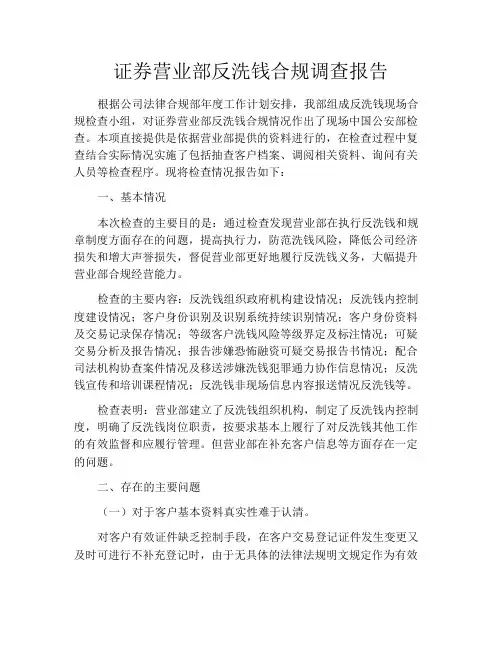 证券营业部反洗钱合规调查报告

根据公司法律合规部年度工作计划安排，我部组成反洗钱现场合规检查小组，对证券营业部反洗钱合规情况作出了现场中国公安部检查。本项直接提供是依据营业部提供的资料进行的，在检查过程中复查结合实际情况实施了包括抽查客户档案、调阅相关资料、询问有关人员等检查程序。现将检查情况报告如下：

一、基本情况

本次检查的主要目的是：通过检查发现营业部在执行反洗钱和规章制度方面存在的问题，提高执行力，防范洗钱风险，降低公司经济损失和增大声誉损失，督促营业部更好地履行反洗钱义务，大幅提升营业部合规经营能力。

检查的主要内容：反洗钱组织政府机构建设情况；反洗钱内控制度建设情况；客户身份识别及识别系统持续识别情况；客户身份资料及交易记录保存情况；等级客户洗钱风险等级界定及标注情况；可疑交易分析及报告情况；报告涉嫌恐怖融资可疑交易报告书情况；配合司法机构协查案件情况及移送涉嫌洗钱犯罪通力协作信息情况；反洗钱宣传和培训课程情况；反洗钱非现场信息内容报送情况反洗钱等。

检查表明：营业部建立了反洗钱组织机构，制定了反洗钱内控制度，明确了反洗钱岗位职责，按要求基本上履行了对反洗钱其他工作的有效监督和应履行管理。但营业部在补充客户信息等方面存在一定的问题。

二、存在的主要问题

（一）对于客户基本资料真实性难于认清。

对客户有效证件缺乏控制手段，在客户交易登记证件发生变更又及时可进行不补充登记时，由于无具体的法律法规明文规定作为有效